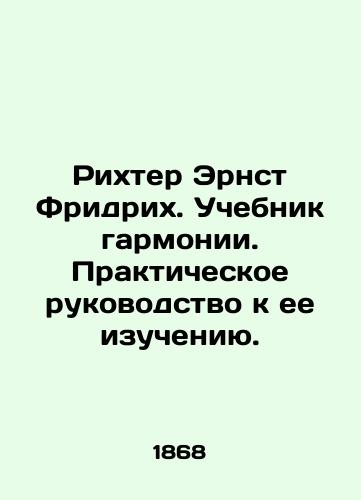 Рихтер Эрнст Фридрих. Учебник гармонии. Практическое руководство к ее изучению.

1868